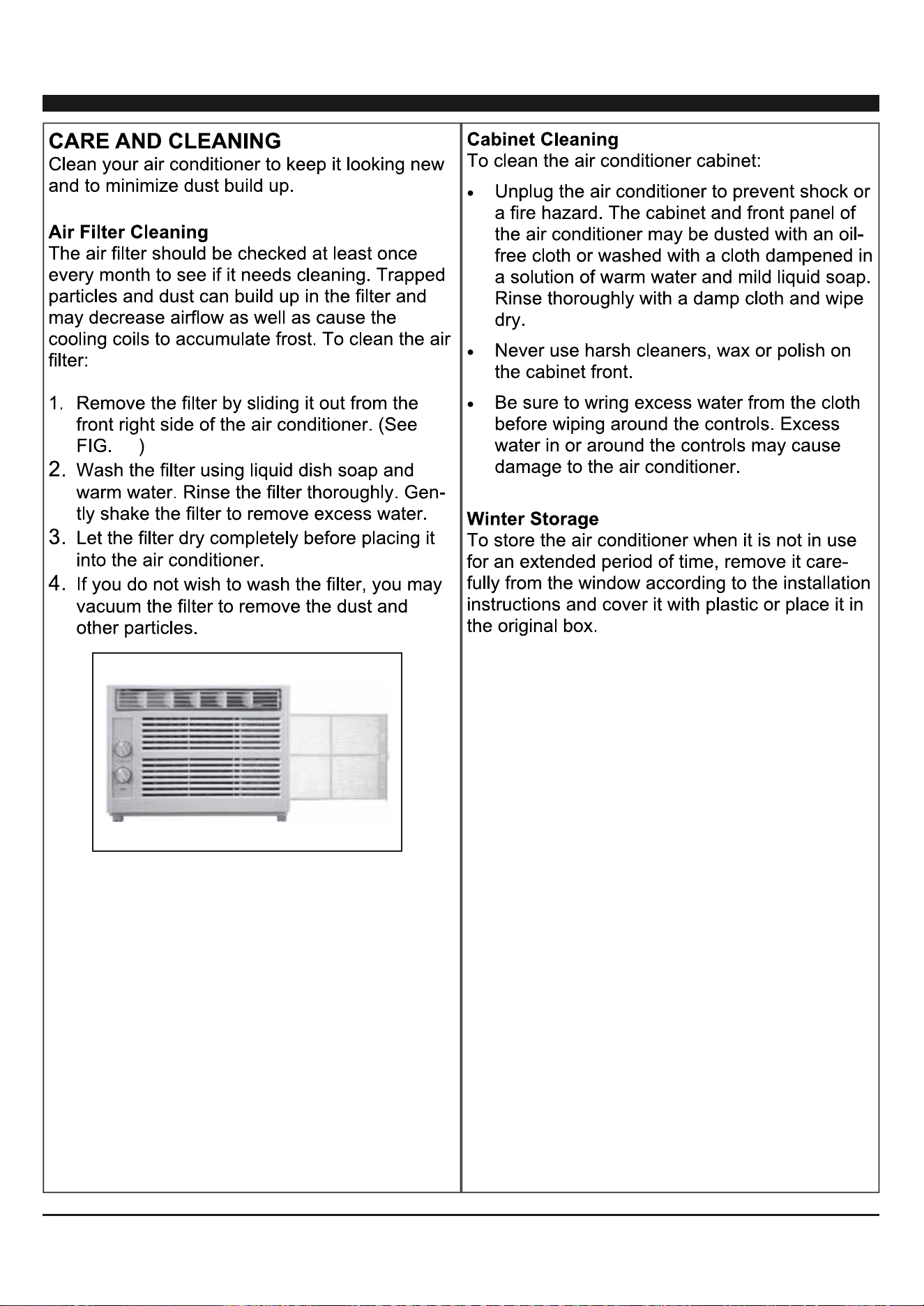 CARE AND CLEANING
Clean your air conditioner to keep it looking new and to minimize dust build up.

Air Filter Cleaning
The air filter should be checked at least once every month to see if it needs cleaning. Trapped particles and dust can build up in the filter and may decrease airflow as well as cause the cooling coils to accumulate frost. To clean the air filter:

1. Remove the filter by sliding it out from the front right side of the air conditioner. (See FIG. )
2. Wash the filter using liquid dish soap and warm water. Rinse the filter thoroughly. Gently shake the filter to remove excess water.
3. Let the filter dry completely before placing it into the air conditioner.
4. If you do not wish to wash the filter, you may vacuum the filter to remove the dust and other particles.

Cabinet Cleaning
To clean the air conditioner cabinet:

• Unplug the air conditioner to prevent shock or a fire hazard. The cabinet and front panel of the air conditioner may be dusted with an oil-free cloth or washed with a cloth dampened in a solution of warm water and mild liquid soap. Rinse thoroughly with a damp cloth and wipe dry.
• Never use harsh cleaners, wax or polish on the cabinet front.
• Be sure to wring excess water from the cloth before wiping around the controls. Excess water in or around the controls may cause damage to the air conditioner.

Winter Storage
To store the air conditioner when it is not in use for an extended period of time, remove it carefully from the window according to the installation instructions and cover it with plastic or place it in the original box.